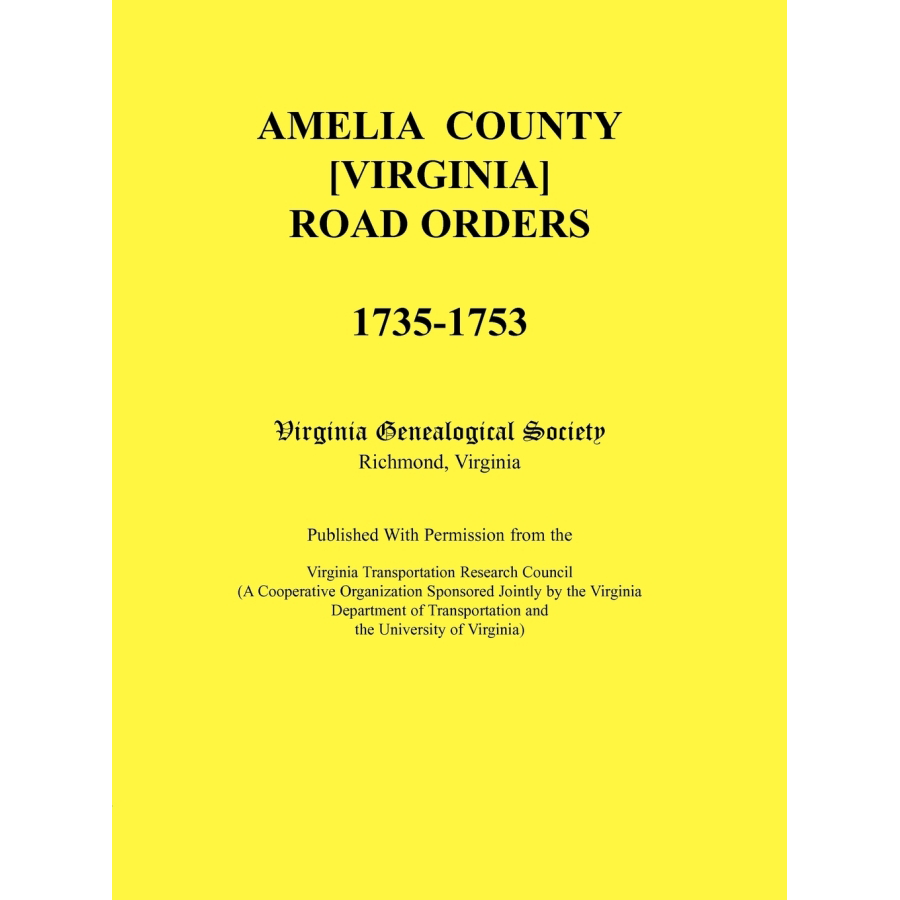 AMELIA COUNTY
[VIRGINIA]
ROAD ORDERS

1735-1753

Virginia Genealogical Society
Richmond, Virginia

Published With Permission from the

Virginia Transportation Research Council
(A Cooperative Organization Sponsored Jointly by the Virginia Department of Transportation and the University of Virginia)